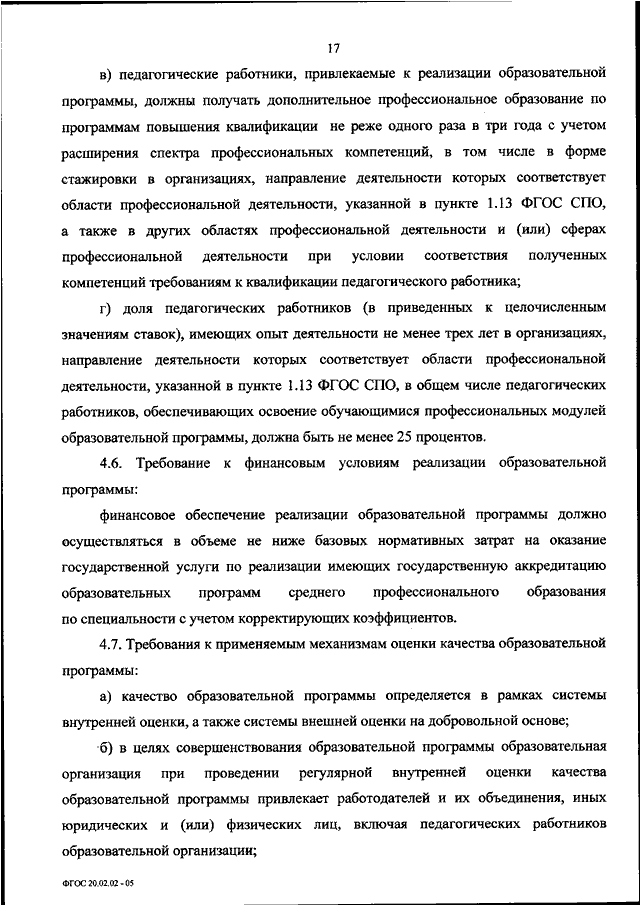 17

в) педагогические работники, привлекаемые к реализации образовательной программы, должны получать дополнительное профессиональное образование по программам повышения квалификации не реже одного раза в три года с учетом расширения спектра профессиональных компетенций, в том числе в форме стажировки в организациях, направление деятельности которых соответствует области профессиональной деятельности, указанной в пункте 1.13 ФГОС СПО, а также в других областях профессиональной деятельности и (или) сферах профессиональной деятельности при условии соответствия полученных компетенций требованиям к квалификации педагогического работника;

г) доля педагогических работников (в приведенных к целочисленным значениям ставок), имеющих опыт деятельности не менее трех лет в организациях, направление деятельности которых соответствует области профессиональной деятельности, указанной в пункте 1.13 ФГОС СПО, в общем числе педагогических работников, обеспечивающих освоение обучающимися профессиональных модулей образовательной программы, должна быть не менее 25 процентов.

4.6. Требование к финансовым условиям реализации образовательной программы:

финансовое обеспечение реализации образовательной программы должно осуществляться в объеме не ниже базовых нормативных затрат на оказание государственной услуги по реализации имеющих государственную аккредитацию образовательных программ среднего профессионального образования по специальности с учетом корректирующих коэффициентов.

4.7. Требования к применяемым механизмам оценки качества образовательной программы:

а) качество образовательной программы определяется в рамках системы внутренней оценки, а также системы внешней оценки на добровольной основе;

б) в целях совершенствования образовательной программы образовательная организация при проведении регулярной внутренней оценки качества образовательной программы привлекает работодателей и их объединения, иных юридических и (или) физических лиц, включая педагогических работников образовательной организации;

ФГОС 20.02.02 - 05